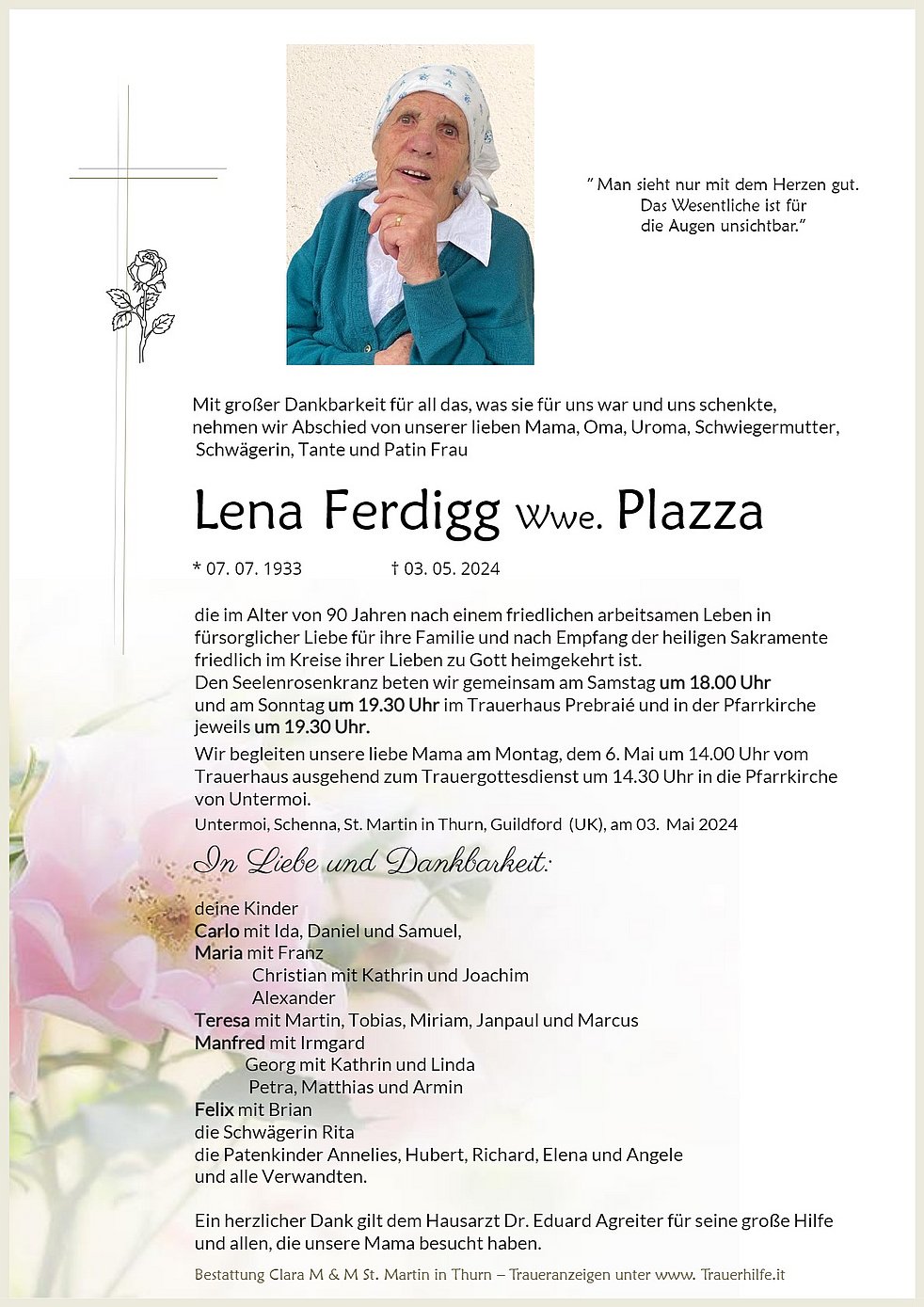 " Man sieht nur mit dem Herzen gut. Das Wesentliche ist für die Augen unsichtbar."

Mit großer Dankbarkeit für all das, was sie für uns war und uns schenkte, nehmen wir Abschied von unserer lieben Mama, Oma, Uroma, Schwiegermutter, Schwägerin, Tante und Patin Frau

Lena Ferdigg Wwe. Plazza

* 07. 07. 1933 † 03. 05. 2024

die im Alter von 90 Jahren nach einem friedlichen arbeitsamen Leben in fürsorglicher Liebe für ihre Familie und nach Empfang der heiligen Sakramente friedlich im Kreise ihrer Lieben zu Gott heimgekehrt ist.
Den Seelenrosenkranz beten wir gemeinsam am Samstag um 18.00 Uhr und am Sonntag um 19.30 Uhr im Trauerhaus Prebraié und in der Pfarrkirche jeweils um 19.30 Uhr.

Wir begleiten unsere liebe Mama am Montag, dem 6. Mai um 14.00 Uhr vom Trauerhaus ausgehend zum Trauergottesdienst um 14.30 Uhr in die Pfarrkirche von Untermoi.

Untermoi, Schenna, St. Martin in Thurn, Guildford (UK), am 03. Mai 2024

In Liebe und Dankbarkeit:

deine Kinder
Carlo mit Ida, Daniel und Samuel,
Maria mit Franz
Christian mit Kathrin und Joachim
Alexander
Teresa mit Martin, Tobias, Miriam, Janpaul und Marcus
Manfred mit Irmgard
Georg mit Kathrin und Linda
Petra, Matthias und Armin
Felix mit Brian
die Schwägerin Rita
die Patenkinder Annelies, Hubert, Richard, Elena und Angele
und alle Verwandten.

Ein herzlicher Dank gilt dem Hausarzt Dr. Eduard Agreiter für seine große Hilfe und allen, die unsere Mama besucht haben.

Bestattung Clara M & M St. Martin in Thurn – Traueranzeigen unter www. Trauerhilfe.it